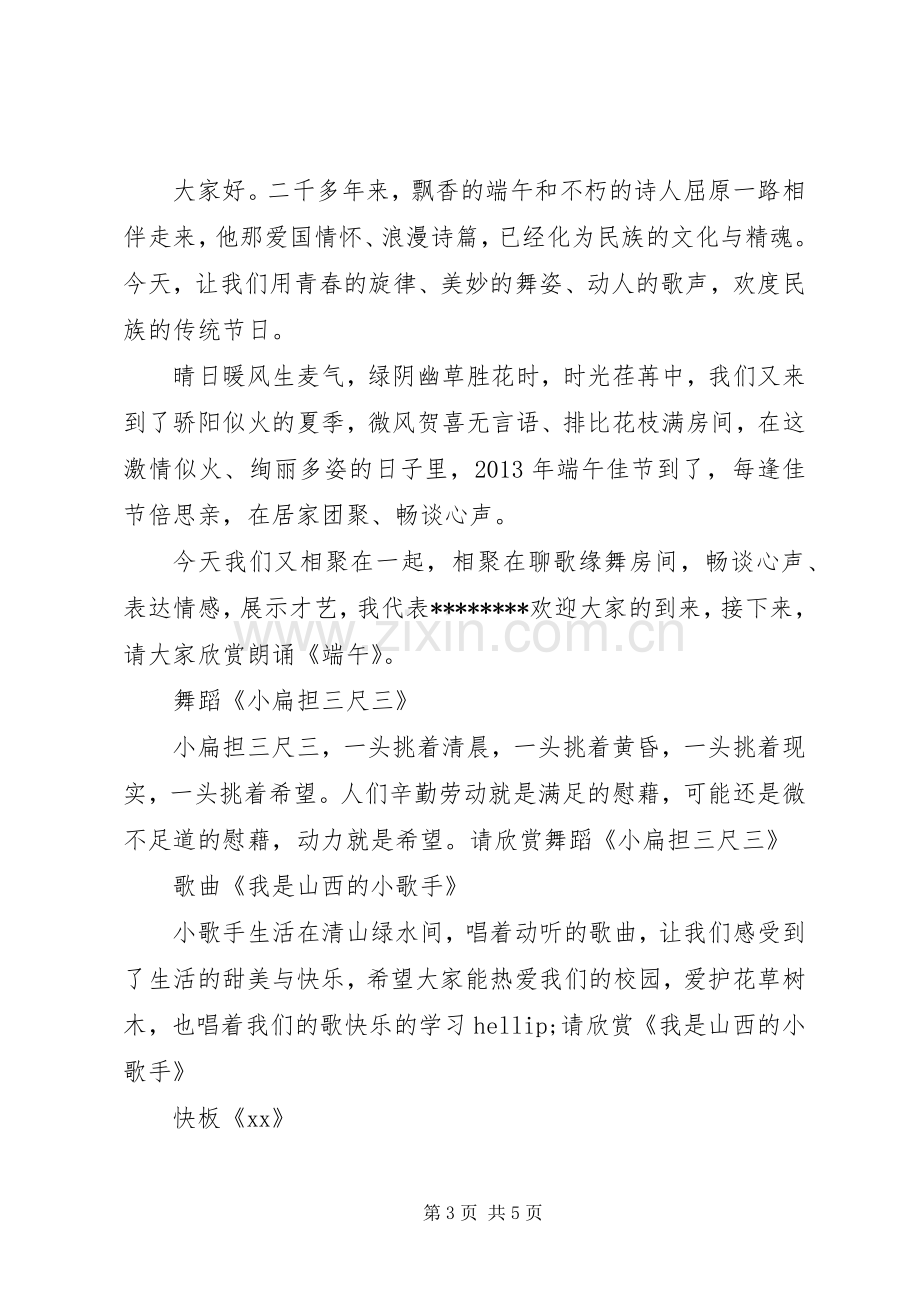 大家好。二千多年来，飘香的端午和不朽的诗人屈原一路相伴走来，他那爱国情怀、浪漫诗篇，已经化为民族的文化与精魂。今天，让我们用青春的旋律、美妙的舞姿、动人的歌声，欢度民族的传统节日。

晴日暖风生麦气，绿阴幽草胜花时，时光荏苒中，我们又来到了骄阳似火的夏季，微风贺喜无言语、排比花枝满房间，在这激情似火、绚丽多姿的日子里，2013年端午佳节到了，每逢佳节倍思亲，在居家团聚、畅谈心声。

今天我们又相聚在一起，相聚在聊歌缘舞房间，畅谈心声、表达情感，展示才艺，我代表********欢迎大家的到来，接下来，请大家欣赏朗诵《端午》。

舞蹈《小扁担三尺三》

小扁担三尺三，一头挑着清晨，一头挑着黄昏，一头挑着现实，一头挑着希望。人们辛勤劳动就是满足的慰藉，可能还是微不足道的慰藉，动力就是希望。请欣赏舞蹈《小扁担三尺三》

歌曲《我是山西的小歌手》

小歌手生活在清山绿水间，唱着动听的歌曲，让我们感受到了生活的甜美与快乐，希望大家能热爱我们的校园，爱护花草树木，也唱着我们的歌快乐的学习hellip;请欣赏《我是山西的小歌手》

快板《xx》

第3页 共5页

www.zixin.com.cn